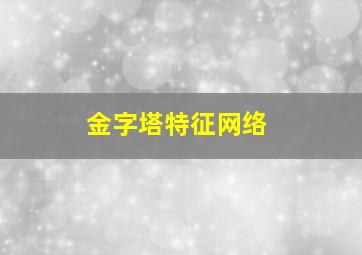 金字塔特征网络